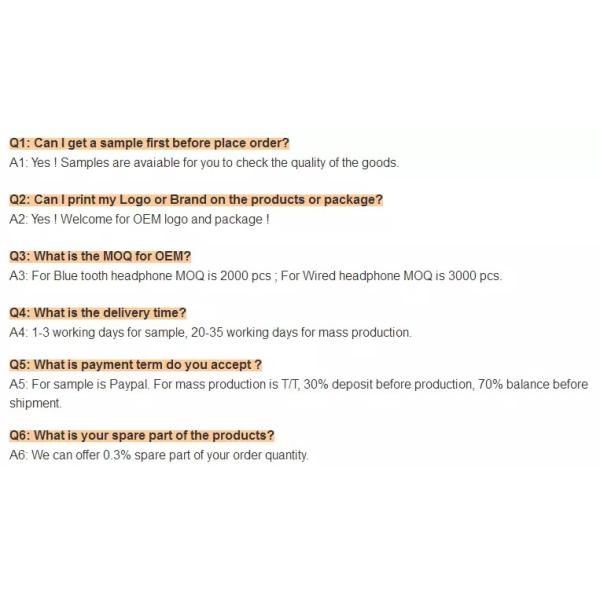 Q1: Can I get a sample first before place order?
A1: Yes ! Samples are avaiable for you to check the quality of the goods.

Q2: Can I print my Logo or Brand on the products or package?
A2: Yes ! Welcome for OEM logo and package !

Q3: What is the MOQ for OEM?
A3: For Blue tooth headphone MOQ is 2000 pcs ; For Wired headphone MOQ is 3000 pcs.

Q4: What is the delivery time?
A4: 1-3 working days for sample, 20-35 working days for mass production.

Q5: What is payment term do you accept ?
A5: For sample is Paypal. For mass production is T/T, 30% deposit before production, 70% balance before shipment.

Q6: What is your spare part of the products?
A6: We can offer 0.3% spare part of your order quantity.